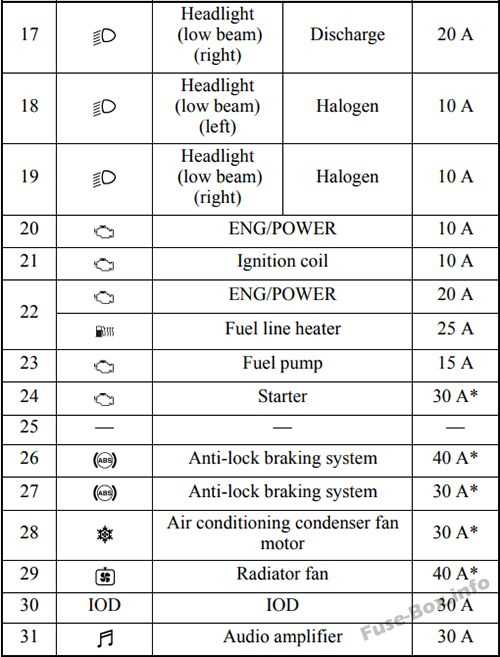 | 17 | | Headlight (low beam) (right) | Discharge | 20 A |
|---|---|---|---|---|
| 18 | | Headlight (low beam) (left) | Halogen | 10 A |
| 19 | | Headlight (low beam) (right) | Halogen | 10 A |
| 20 | | ENG/POWER | | 10 A |
| 21 | | Ignition coil | | 10 A |
| 22 | | ENG/POWER | | 20 A |
| | | Fuel line heater | | 25 A |
| 23 | | Fuel pump | | 15 A |
| 24 | | Starter | | 30 A* |
| 25 | — | — | | — |
| 26 | ABS | Anti-lock braking system | | 40 A* |
| 27 | ABS | Anti-lock braking system | | 30 A* |
| 28 | | Air conditioning condenser fan motor | | 30 A* |
| 29 | | Radiator fan | | 40 A* |
| 30 | IOD | IOD | | 30 A |
| 31 | | Audio amplifier | | 30 A |

Fuse-Box.info